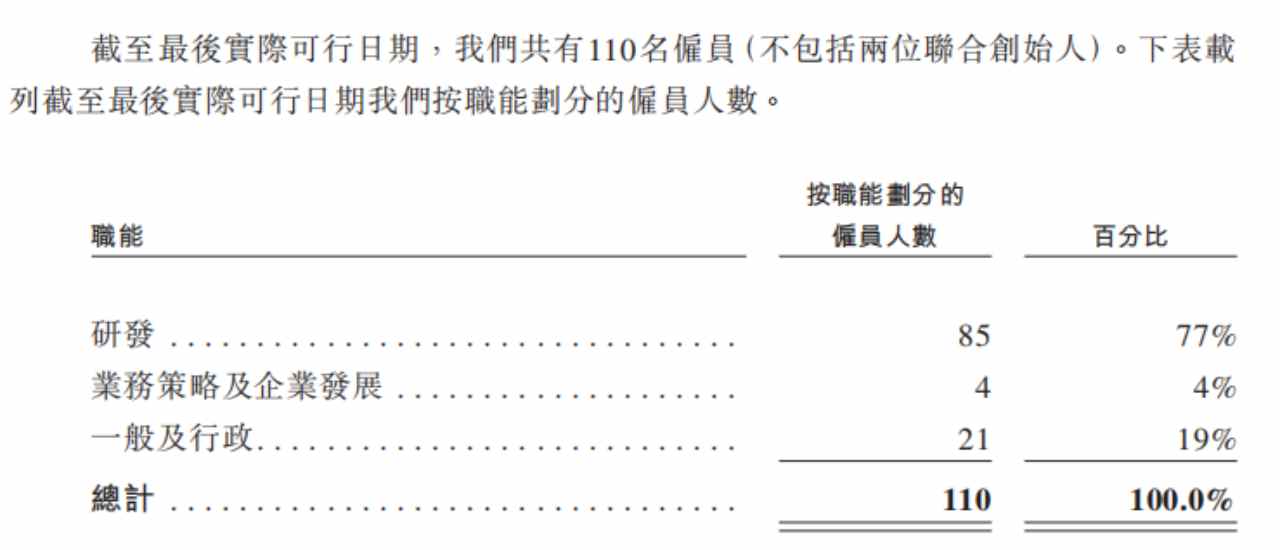 截至最後實際可行日期，我們共有110名僱員（不包括兩位聯合創始人）。下表載列截至最後實際可行日期我們按職能劃分的僱員人數。

| 職能 | 按職能劃分的僱員人數 | 百分比 |
|---|---|---|
| 研發 | 85 | 77% |
| 業務策略及企業發展 | 4 | 4% |
| 一般及行政 | 21 | 19% |
| **總計** | **110** | **100.0%** |